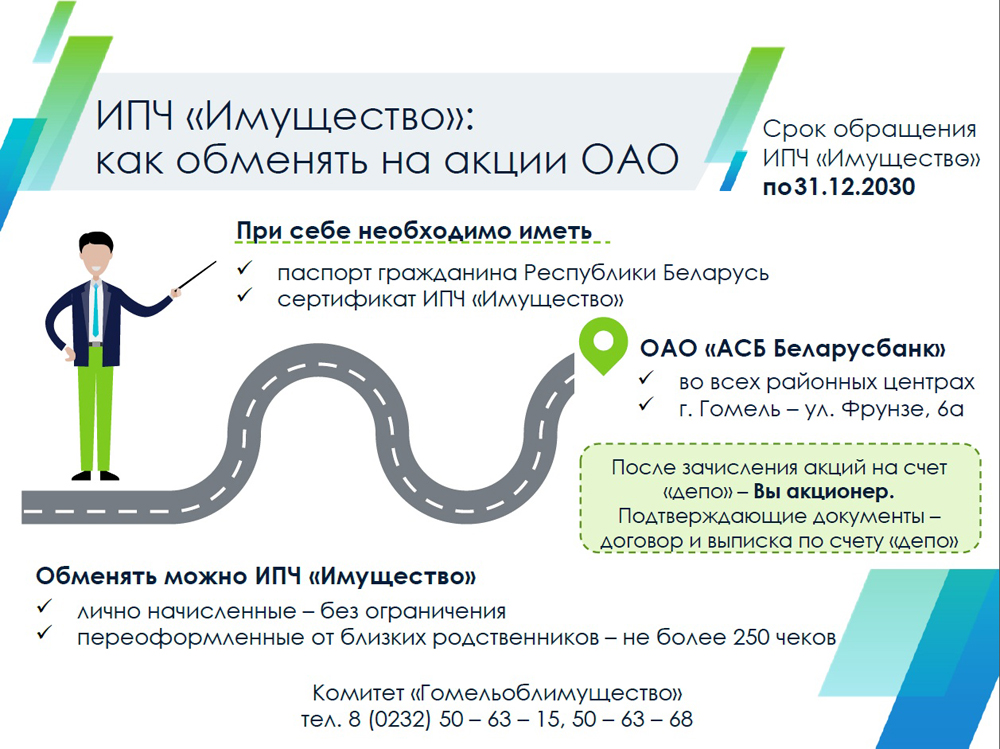 ИПЧ «Имущество»:
как обменять на акции ОАО

Срок обращения ИПЧ «Имущество» по31.12.2030

При себе необходимо иметь
✓ паспорт гражданина Республики Беларусь
✓ сертификат ИПЧ «Имущество»

ОАО «АСБ Беларусбанк»
✓ во всех районных центрах
✓ г. Гомель – ул. Фрунзе, 6а

После зачисления акций на счет «депо» – Вы акционер.
Подтверждающие документы – договор и выписка по счету «депо»

Обменять можно ИПЧ «Имущество»
✓ лично начисленные – без ограничения
✓ переоформленные от близких родственников – не более 250 чеков

Комитет «Гомельоблимущество»
тел. 8 (0232) 50 – 63 – 15, 50 – 63 – 68